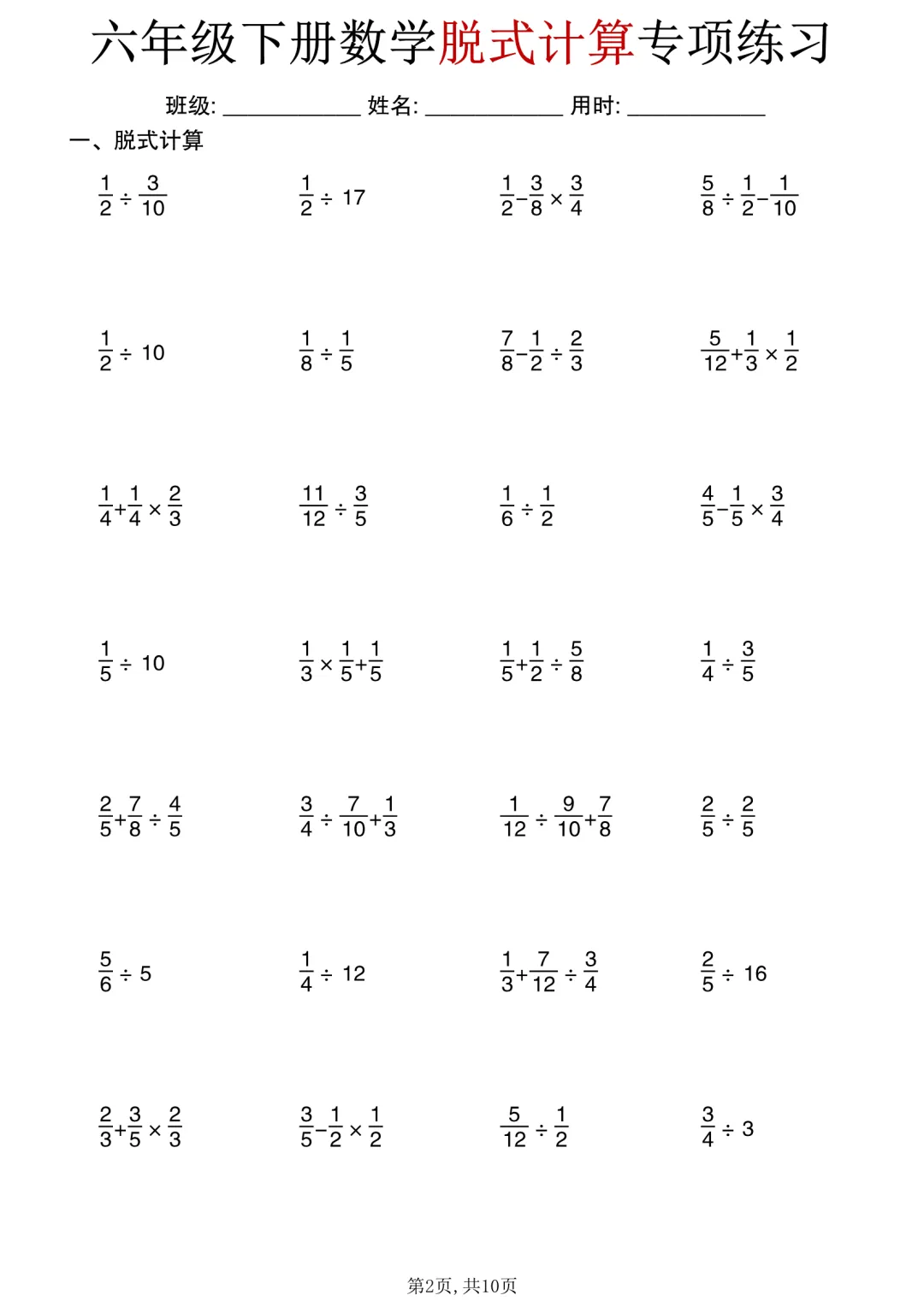 六年级下册数学脱式计算专项练习

班级: ____________ 姓名: ____________ 用时: ____________

一、脱式计算

$\frac{1}{2} \div \frac{3}{10}$

$\frac{1}{2} \div 17$

$\frac{1}{2} - \frac{3}{8} \times \frac{3}{4}$

$\frac{5}{8} \div \frac{1}{2} - \frac{1}{10}$

$\frac{1}{2} \div 10$

$\frac{1}{8} \div \frac{1}{5}$

$\frac{7}{8} - \frac{1}{2} \div \frac{2}{3}$

$\frac{5}{12} + \frac{1}{3} \times \frac{1}{2}$

$\frac{1}{4} + \frac{1}{4} \times \frac{2}{3}$

$\frac{11}{12} \div \frac{3}{5}$

$\frac{1}{6} \div \frac{1}{2}$

$\frac{4}{5} - \frac{1}{5} \times \frac{3}{4}$

$\frac{1}{5} \div 10$

$\frac{1}{3} \times \frac{1}{5} + \frac{1}{5}$

$\frac{1}{5} + \frac{1}{2} \div \frac{5}{8}$

$\frac{1}{4} \div \frac{3}{5}$

$\frac{2}{5} + \frac{7}{8} \div \frac{4}{5}$

$\frac{3}{4} \div \frac{7}{10} + \frac{1}{3}$

$\frac{1}{12} \div \frac{9}{10} + \frac{7}{8}$

$\frac{2}{5} \div \frac{2}{5}$

$\frac{5}{6} \div 5$

$\frac{1}{4} \div 12$

$\frac{1}{3} + \frac{7}{12} \div \frac{3}{4}$

$\frac{2}{5} \div 16$

$\frac{2}{3} + \frac{3}{5} \times \frac{2}{3}$

$\frac{3}{5} - \frac{1}{2} \times \frac{1}{2}$

$\frac{5}{12} \div \frac{1}{2}$

$\frac{3}{4} \div 3$

第2页, 共10页